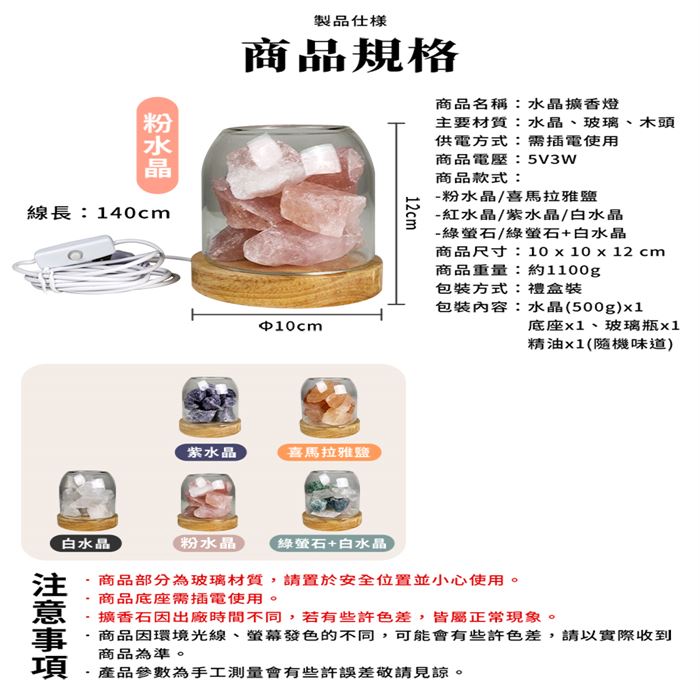 製品仕様
商品規格

粉水晶

線長：140cm

12cm

Φ10cm

商品名稱：水晶擴香燈
主要材質：水晶、玻璃、木頭
供電方式：需插電使用
商品電壓：5V3W
商品款式：
-粉水晶/喜馬拉雅鹽
-紅水晶/紫水晶/白水晶
-綠螢石/綠螢石+白水晶
商品尺寸：10 x 10 x 12 cm
商品重量：約1100g
包裝方式：禮盒裝
包裝內容：水晶(500g)x1
底座x1、玻璃瓶x1
精油x1(隨機味道)

紫水晶
喜馬拉雅鹽
白水晶
粉水晶
綠螢石+白水晶

注意事項

· 商品部分為玻璃材質，請置於安全位置並小心使用。
· 商品底座需插電使用。
· 擴香石因出廠時間不同，若有些許色差，皆屬正常現象。
· 商品因環境光線、螢幕發色的不同，可能會有些許色差，請以實際收到商品為準。
· 產品參數為手工測量會有些許誤差敬請見諒。